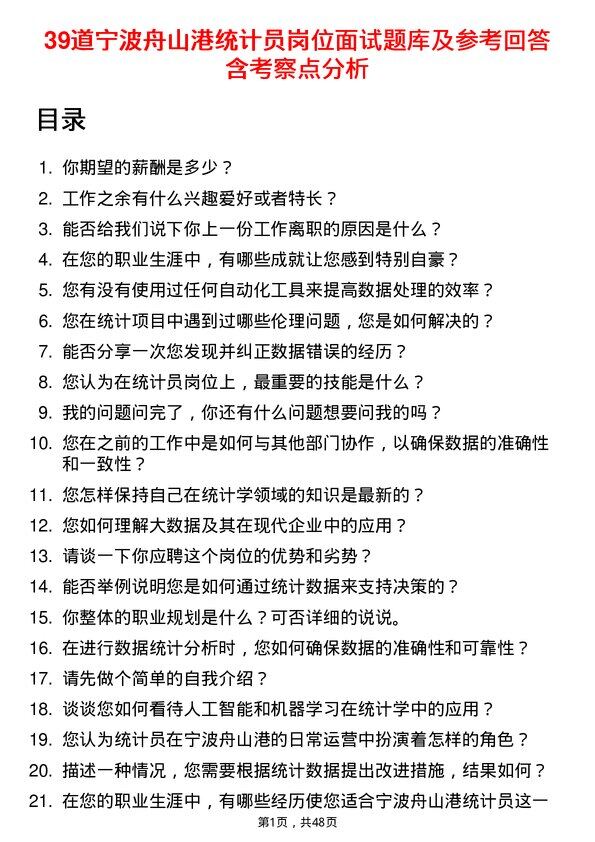 39道宁波舟山港统计员岗位面试题库及参考回答含考察点分析

目录

1. 你期望的薪酬是多少？
2. 工作之余有什么兴趣爱好或者特长？
3. 能否给我们说下你上一份工作离职的原因是什么？
4. 在您的职业生涯中，有哪些成就让您感到特别自豪？
5. 您有没有使用过任何自动化工具来提高数据处理的效率？
6. 您在统计项目中遇到过哪些伦理问题，您是如何解决的？
7. 能否分享一次您发现并纠正数据错误的经历？
8. 您认为在统计员岗位上，最重要的技能是什么？
9. 我的问题问完了，你还有什么问题想要问我的吗？
10. 您在之前的工作中是如何与其他部门协作，以确保数据的准确性和一致性？
11. 您怎样保持自己在统计学领域的知识是最新的？
12. 您如何理解大数据及其在现代企业中的应用？
13. 请谈一下你应聘这个岗位的优势和劣势？
14. 能否举例说明您是如何通过统计数据来支持决策的？
15. 你整体的职业规划是什么？可否详细的说说。
16. 在进行数据统计分析时，您如何确保数据的准确性和可靠性？
17. 请先做个简单的自我介绍？
18. 谈谈您如何看待人工智能和机器学习在统计学中的应用？
19. 您认为统计员在宁波舟山港的日常运营中扮演着怎样的角色？
20. 描述一种情况，您需要根据统计数据提出改进措施，结果如何？
21. 在您的职业生涯中，有哪些经历使您适合宁波舟山港统计员这一

第1页，共48页